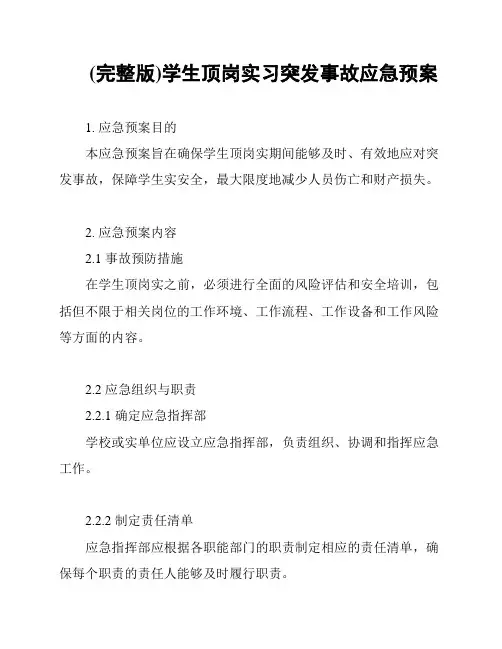 (完整版)学生顶岗实习突发事故应急预案

1. 应急预案目的

本应急预案旨在确保学生顶岗实期间能够及时、有效地应对突发事故，保障学生实安全，最大限度地减少人员伤亡和财产损失。

2. 应急预案内容

2.1 事故预防措施

在学生顶岗实之前，必须进行全面的风险评估和安全培训，包括但不限于相关岗位的工作环境、工作流程、工作设备和工作风险等方面的内容。

2.2 应急组织与职责

2.2.1 确定应急指挥部

学校或实单位应设立应急指挥部，负责组织、协调和指挥应急工作。

2.2.2 制定责任清单

应急指挥部应根据各职能部门的职责制定相应的责任清单，确保每个职责的责任人能够及时履行职责。